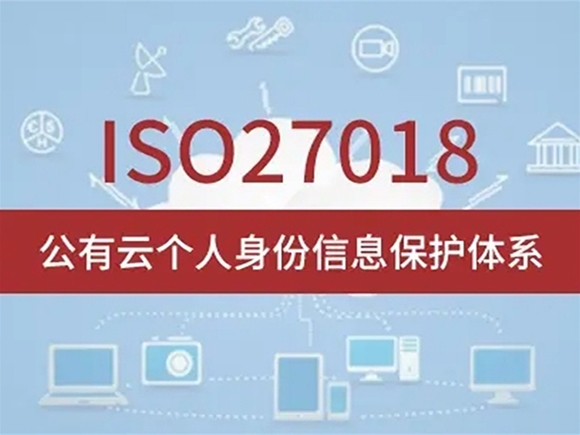 ISO27018

公有云个人身份信息保护体系